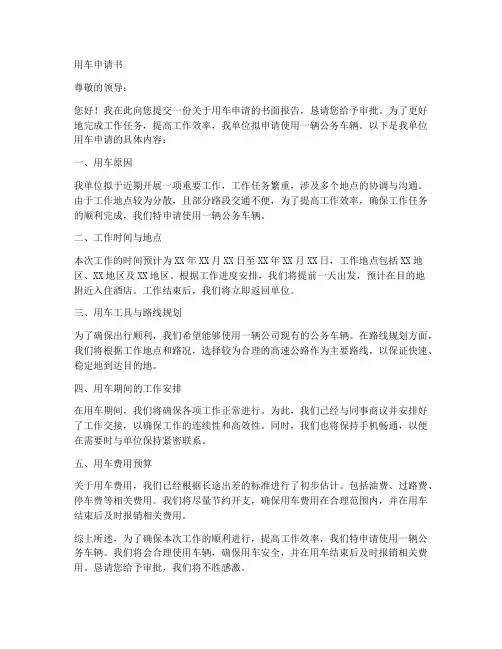 用车申请书

尊敬的领导：

您好！我在此向您提交一份关于用车申请的书面报告，恳请您给予审批。为了更好地完成工作任务，提高工作效率，我单位拟申请使用一辆公务车辆。以下是我单位用车申请的具体内容：

一、用车原因

我单位拟于近期开展一项重要工作，工作任务繁重，涉及多个地点的协调与沟通。由于工作地点较为分散，且部分路段交通不便，为了提高工作效率，确保工作任务的顺利完成，我们特申请使用一辆公务车辆。

二、工作时间与地点

本次工作的时间预计为XX年XX月XX日至XX年XX月XX日，工作地点包括XX地区、XX地区及XX地区。根据工作进度安排，我们将提前一天出发，预计在目的地附近入住酒店。工作结束后，我们将立即返回单位。

三、用车工具与路线规划

为了确保出行顺利，我们希望能够使用一辆公司现有的公务车辆。在路线规划方面，我们将根据工作地点和路况，选择较为合理的高速公路作为主要路线，以保证快速、稳定地到达目的地。

四、用车期间的工作安排

在用车期间，我们将确保各项工作正常进行。为此，我们已经与同事商议并安排好了工作交接，以确保工作的连续性和高效性。同时，我们也将保持手机畅通，以便在需要时与单位保持紧密联系。

五、用车费用预算

关于用车费用，我们已经根据长途出差的标准进行了初步估计。包括油费、过路费、停车费等相关费用。我们将尽量节约开支，确保用车费用在合理范围内，并在用车结束后及时报销相关费用。

综上所述，为了确保本次工作的顺利进行，提高工作效率，我们特申请使用一辆公务车辆。我们将会合理使用车辆，确保用车安全，并在用车结束后及时报销相关费用。恳请您给予审批，我们将不胜感激。